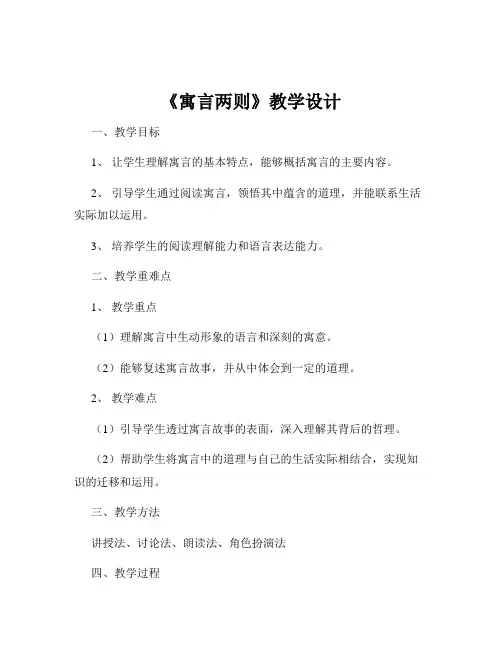 《寓言两则》教学设计

一、教学目标

1、让学生理解寓言的基本特点，能够概括寓言的主要内容。

2、引导学生通过阅读寓言，领悟其中蕴含的道理，并能联系生活实际加以运用。

3、培养学生的阅读理解能力和语言表达能力。

二、教学重难点

1、教学重点

（1）理解寓言中生动形象的语言和深刻的寓意。

（2）能够复述寓言故事，并从中体会到一定的道理。

2、教学难点

（1）引导学生透过寓言故事的表面，深入理解其背后的哲理。

（2）帮助学生将寓言中的道理与自己的生活实际相结合，实现知识的迁移和运用。

三、教学方法

讲授法、讨论法、朗读法、角色扮演法

四、教学过程